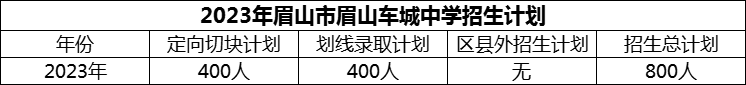 2023年眉山市眉山车城中学招生计划

| 年份 | 定向切块计划 | 划线录取计划 | 区县外招生计划 | 招生总计划 |
|---|---|---|---|---|
| 2023年 | 400人 | 400人 | 无 | 800人 |